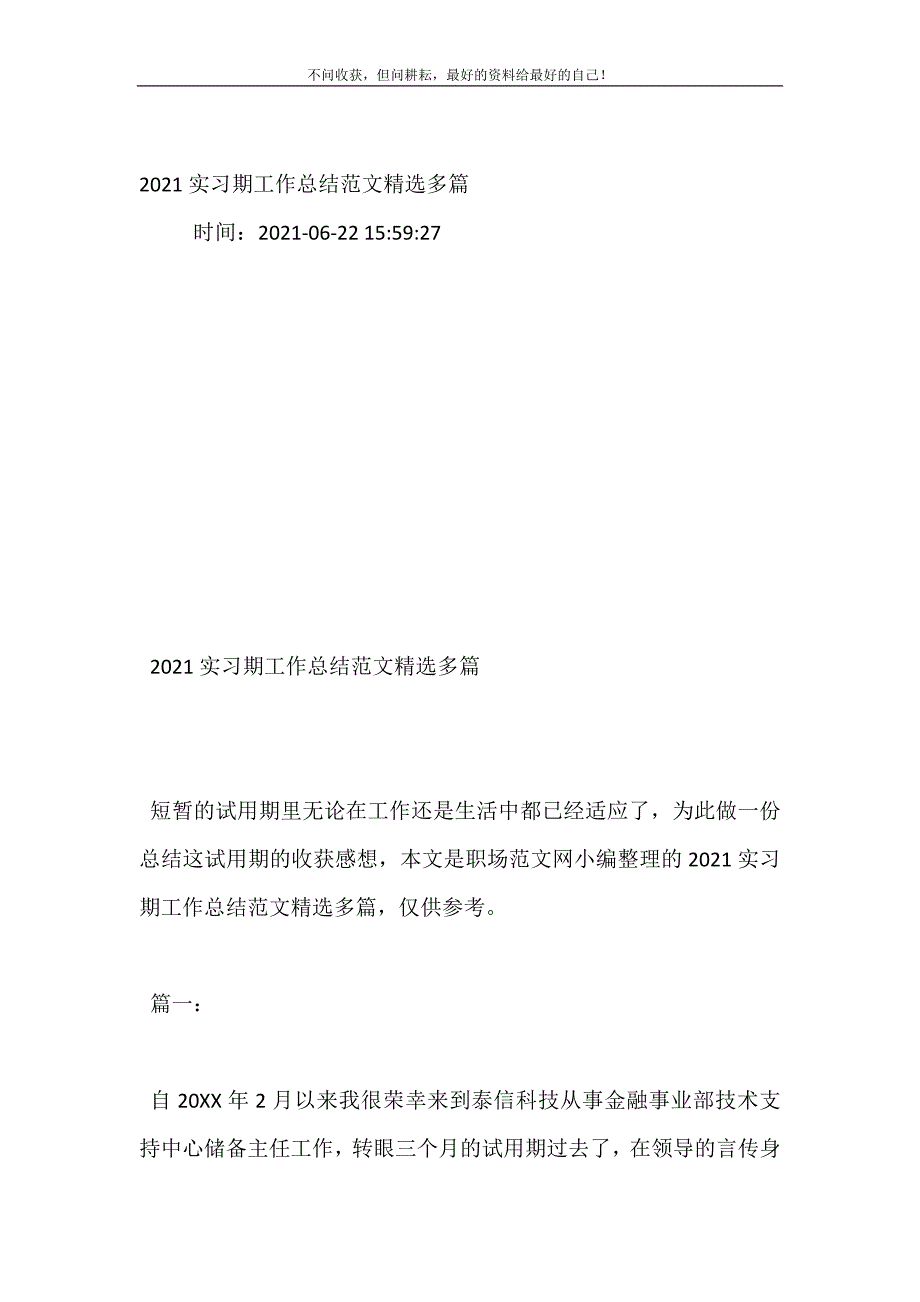 不问收获，但问耕耘，最好的资料给最好的自己！

2021 实习期工作总结范文精选多篇

时间：2021-06-22 15:59:27

2021 实习期工作总结范文精选多篇

短暂的试用期里无论在工作还是生活中都已经适应了，为此做一份总结这试用期的收获感想，本文是职场范文网小编整理的 2021 实习期工作总结范文精选多篇，仅供参考。

篇一：

自 20XX 年 2 月以来我很荣幸来到泰信科技从事金融事业部技术支持中心储备主任工作，转眼三个月的试用期过去了，在领导的言传身